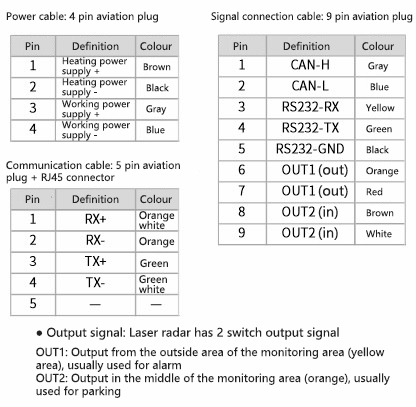 Power cable: 4 pin aviation plug

| Pin | Definition | Colour |
|---|---|---|
| 1 | Heating power supply + | Brown |
| 2 | Heating power supply - | Black |
| 3 | Working power supply + | Gray |
| 4 | Working power supply - | Blue |

Communication cable: 5 pin aviation plug + RJ45 connector

| Pin | Definition | Colour |
|---|---|---|
| 1 | RX+ | Orange white |
| 2 | RX- | Orange |
| 3 | TX+ | Green |
| 4 | TX- | Green white |
| 5 | — | — |

Signal connection cable: 9 pin aviation plug

| Pin | Definition | Colour |
|---|---|---|
| 1 | CAN-H | Gray |
| 2 | CAN-L | Blue |
| 3 | RS232-RX | Yellow |
| 4 | RS232-TX | Green |
| 5 | RS232-GND | Black |
| 6 | OUT1 (out) | Orange |
| 7 | OUT1 (out) | Red |
| 8 | OUT2 (in) | Brown |
| 9 | OUT2 (in) | White |

● Output signal: Laser radar has 2 switch output signal

OUT1: Output from the outside area of the monitoring area (yellow area), usually used for alarm
OUT2: Output in the middle of the monitoring area (orange), usually used for parking